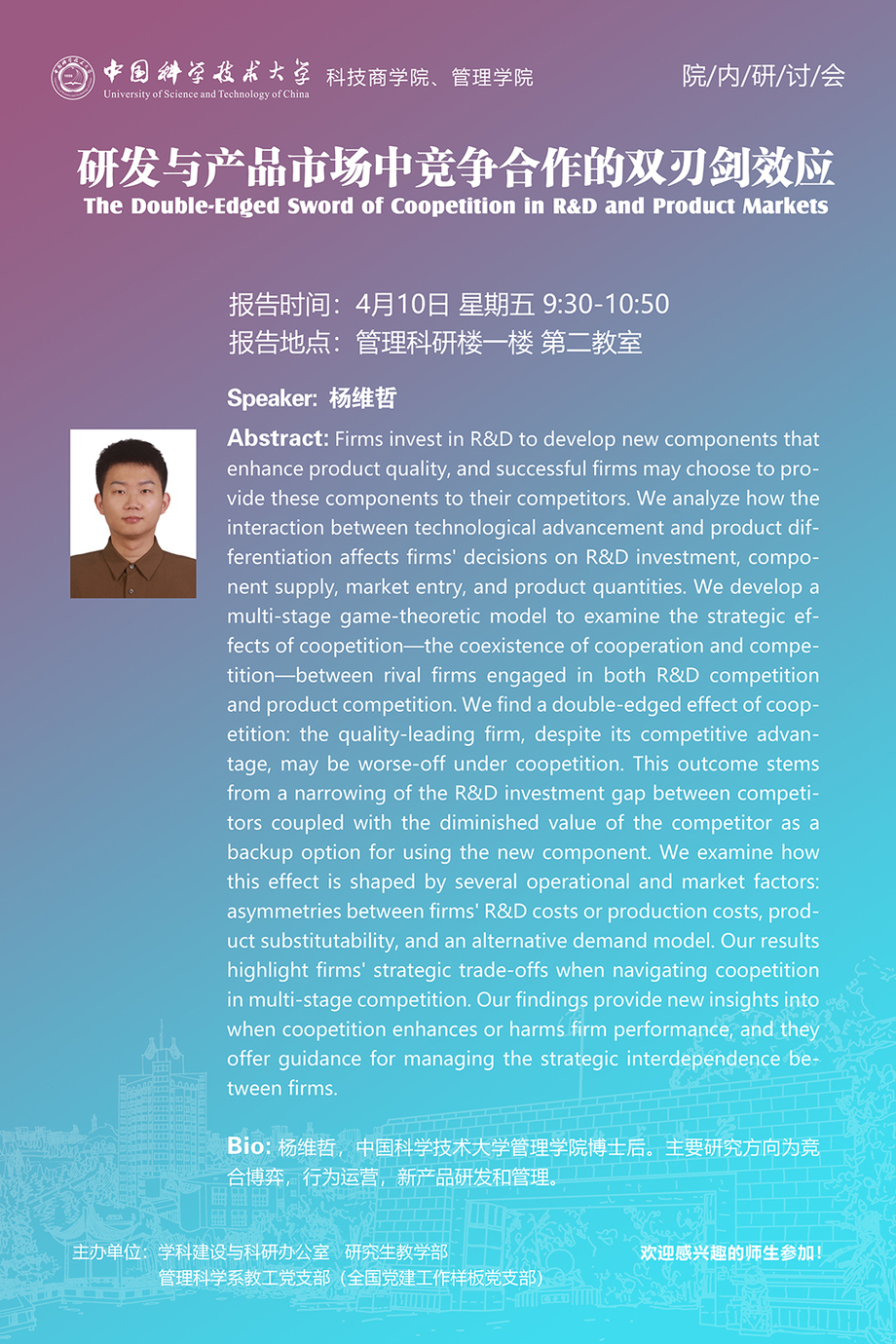 中国科学技术大学
University of Science and Technology of China
科技商学院、管理学院

院/内/研/讨/会

研发与产品市场中竞争合作的双刃剑效应
The Double-Edged Sword of Coopetition in R&D and Product Markets

报告时间：4月10日 星期五 9:30-10:50
报告地点：管理科研楼一楼 第二教室

Speaker: 杨维哲

Abstract: Firms invest in R&D to develop new components that enhance product quality, and successful firms may choose to provide these components to their competitors. We analyze how the interaction between technological advancement and product differentiation affects firms' decisions on R&D investment, component supply, market entry, and product quantities. We develop a multi-stage game-theoretic model to examine the strategic effects of coopetition—the coexistence of cooperation and competition—between rival firms engaged in both R&D competition and product competition. We find a double-edged effect of coopetition: the quality-leading firm, despite its competitive advantage, may be worse-off under coopetition. This outcome stems from a narrowing of the R&D investment gap between competitors coupled with the diminished value of the competitor as a backup option for using the new component. We examine how this effect is shaped by several operational and market factors: asymmetries between firms' R&D costs or production costs, product substitutability, and an alternative demand model. Our results highlight firms' strategic trade-offs when navigating coopetition in multi-stage competition. Our findings provide new insights into when coopetition enhances or harms firm performance, and they offer guidance for managing the strategic interdependence between firms.

Bio: 杨维哲，中国科学技术大学管理学院博士后。主要研究方向为竞合博弈，行为运营，新产品研发和管理。

主办单位：学科建设与科研办公室 研究生教学部
管理科学系教工党支部（全国党建工作样板党支部）

欢迎感兴趣的师生参加！